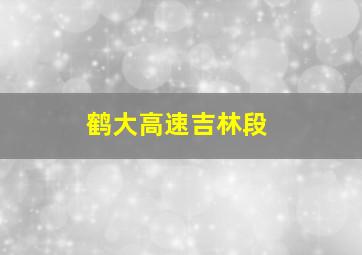 鹤大高速吉林段